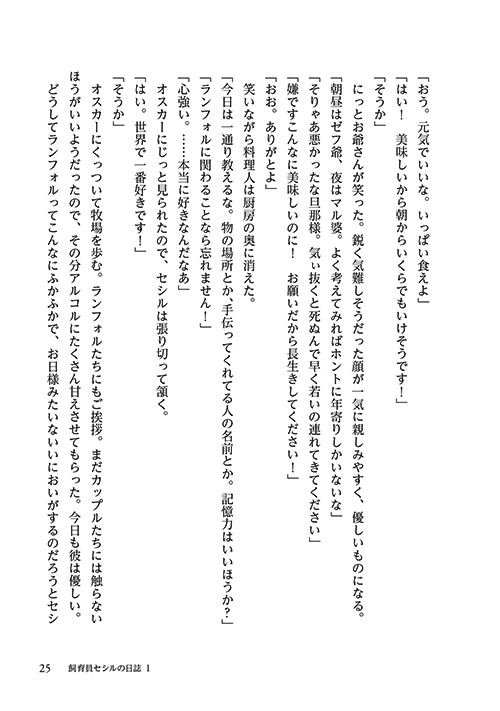 「おう。元気でいいな。いっぱい食えよ」
「はい！　美味しいから朝からいくらでもいけそうです！」
「そうか」
にっとお爺さんが笑った。鋭く気難しそうだった顔が一気に親しみやすく、優しいものになる。
「朝昼はゼフ爺、夜はマル婆。よく考えてみればホントに年寄りしかいないな」
「そりゃあ悪かったな旦那様。気ぃ抜くと死ぬんで早く若いの連れてきてください」
「嫌ですこんなに美味しいのに！　お願いだから長生きしてください！」
「おお。ありがとよ」
笑いながら料理人は厨房の奥に消えた。
「今日は一通り教えるな。物の場所とか、手伝ってくれてる人の名前とか。記憶力はいいほうか？」
「ランフォルに関わることなら忘れません！」
「心強い。……本当に好きなんだなあ」
オスカーにじっと見られたので、セシルは張り切って頷く。
「はい。世界で一番好きです！」
「そうか」
オスカーにくっついて牧場を歩む。ランフォルたちにもご挨拶。まだカップルたちには触らないほうがいいようだったので、その分アルコルにたくさん甘えさせてもらった。今日も彼は優しい。
どうしてランフォルってこんなにふかふかで、お日様みたいないいにおいがするのだろうとセシ

25　飼育員セシルの日誌 1